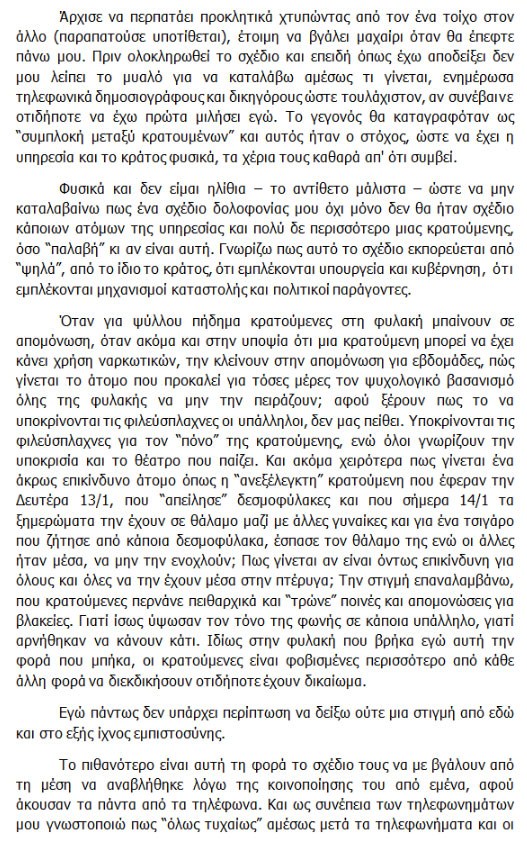 Άρχισε να περπατάει προκλητικά χτυπώντας από τον ένα τοίχο στον άλλο (παραπατούσε υποτίθεται), έτοιμη να βγάλει μαχαίρι όταν θα έπεφτε πάνω μου. Πριν ολοκληρωθεί το σχέδιο και επειδή όπως έχω αποδείξει δεν μου λείπει το μυαλό για να καταλάβω αμέσως τι γίνεται, ενημέρωσα τηλεφωνικά δημοσιογράφους και δικηγόρους ώστε τουλάχιστον, αν συνέβαινε οτιδήποτε να έχω πρώτα μιλήσει εγώ. Το γεγονός θα καταγραφόταν ως "συμπλοκή μεταξύ κρατουμένων" και αυτός ήταν ο στόχος, ώστε να έχει η υπηρεσία και το κράτος φυσικά, τα χέρια τους καθαρά απ' ότι συμβεί.

Φυσικά και δεν είμαι ηλίθια – το αντίθετο μάλιστα – ώστε να μην καταλαβαίνω πως ένα σχέδιο δολοφονίας μου όχι μόνο δεν θα ήταν σχέδιο κάποιων ατόμων της υπηρεσίας και πολύ δε περισσότερο μιας κρατούμενης, όσο "παλαβή" κι αν είναι αυτή. Γνωρίζω πως αυτό το σχέδιο εκπορεύεται από "ψηλά", από το ίδιο το κράτος, ότι εμπλέκονται υπουργεία και κυβέρνηση, ότι εμπλέκονται μηχανισμοί καταστολής και πολιτικοί παράγοντες.

Όταν για ψύλλου πήδημα κρατούμενες στη φυλακή μπαίνουν σε απομόνωση, όταν ακόμα και στην υποψία ότι μια κρατούμενη μπορεί να έχει κάνει χρήση ναρκωτικών, την κλείνουν στην απομόνωση για εβδομάδες, πώς γίνεται το άτομο που προκαλεί για τόσες μέρες τον ψυχολογικό βασανισμό όλης της φυλακής να μην την πειράζουν; αφού ξέρουν πως το να υποκρίνονται τις φιλεύσπλαχνες οι υπάλληλοι, δεν μας πείθει. Υποκρίνονται τις φιλεύσπλαχνες για τον "πόνο" της κρατούμενης, ενώ όλοι γνωρίζουν την υποκρισία και το θέατρο που παίζει. Και ακόμα χειρότερα πως γίνεται ένα άκρως επικίνδυνο άτομο όπως η "ανεξέλεγκτη" κρατούμενη που έφεραν την Δευτέρα 13/1, που "απείλησε" δεσμοφύλακες και που σήμερα 14/1 τα ξημερώματα την έχουν σε θάλαμο μαζί με άλλες γυναίκες και για ένα τσιγάρο που ζήτησε από κάποια δεσμοφύλακα, έσπασε τον θάλαμο της ενώ οι άλλες ήταν μέσα, να μην την ενοχλούν; Πως γίνεται αν είναι όντως επικίνδυνη για όλους και όλες να την έχουν μέσα στην πτέρυγα; Την στιγμή επαναλαμβάνω, που κρατούμενες περνάνε πειθαρχικά και "τρώνε" ποινές και απομονώσεις για βλακείες. Γιατί ίσως ύψωσαν τον τόνο της φωνής σε κάποια υπάλληλο, γιατί αρνήθηκαν να κάνουν κάτι. Ιδίως στην φυλακή που βρήκα εγώ αυτή την φορά που μπήκα, οι κρατούμενες είναι φοβισμένες περισσότερο από κάθε άλλη φορά να διεκδικήσουν οτιδήποτε έχουν δικαίωμα.

Εγώ πάντως δεν υπάρχει περίπτωση να δείξω ούτε μια στιγμή από εδώ και στο εξής ίχνος εμπιστοσύνης.

Το πιθανότερο είναι αυτή τη φορά το σχέδιο τους να με βγάλουν από τη μέση να αναβλήθηκε λόγω της κοινοποίησης του από εμένα, αφού άκουσαν τα πάντα από τα τηλέφωνα. Και ως συνέπεια των τηλεφωνημάτων μου γνωστοποιώ πως "όλως τυχαίως" αμέσως μετά τα τηλεφωνήματα και οι